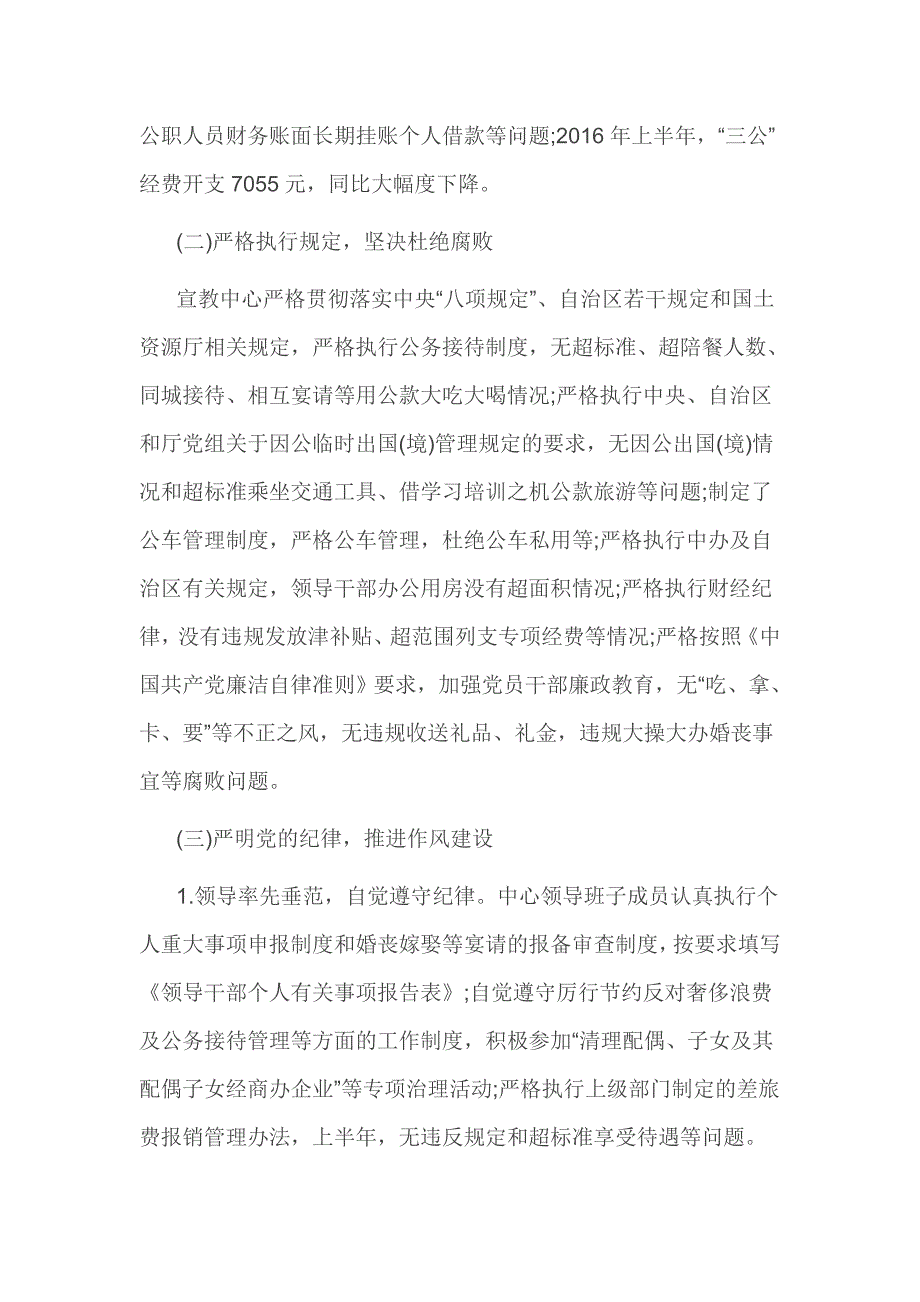 公职人员财务账面长期挂账个人借款等问题;2016 年上半年，“三公”经费开支 7055 元，同比大幅度下降。

(二)严格执行规定，坚决杜绝腐败

宣教中心严格贯彻落实中央“八项规定”、自治区若干规定和国土资源厅相关规定，严格执行公务接待制度，无超标准、超陪餐人数、同城接待、相互宴请等用公款大吃大喝情况;严格执行中央、自治区和厅党组关于因公临时出国(境)管理规定的要求，无因公出国(境)情况和超标准乘坐交通工具、借学习培训之机公款旅游等问题;制定了公车管理制度，严格公车管理，杜绝公车私用等;严格执行中办及自治区有关规定，领导干部办公用房没有超面积情况;严格执行财经纪律，没有违规发放津补贴、超范围列支专项经费等情况;严格按照《中国共产党廉洁自律准则》要求，加强党员干部廉政教育，无“吃、拿、卡、要”等不正之风，无违规收送礼品、礼金，违规大操大办婚丧事宜等腐败问题。

(三)严明党的纪律，推进作风建设

1.领导率先垂范，自觉遵守纪律。中心领导班子成员认真执行个人重大事项申报制度和婚丧嫁娶等宴请的报备审查制度，按要求填写《领导干部个人有关事项报告表》;自觉遵守厉行节约反对奢侈浪费及公务接待管理等方面的工作制度，积极参加“清理配偶、子女及其配偶子女经商办企业”等专项治理活动;严格执行上级部门制定的差旅费报销管理办法，上半年，无违反规定和超标准享受待遇等问题。